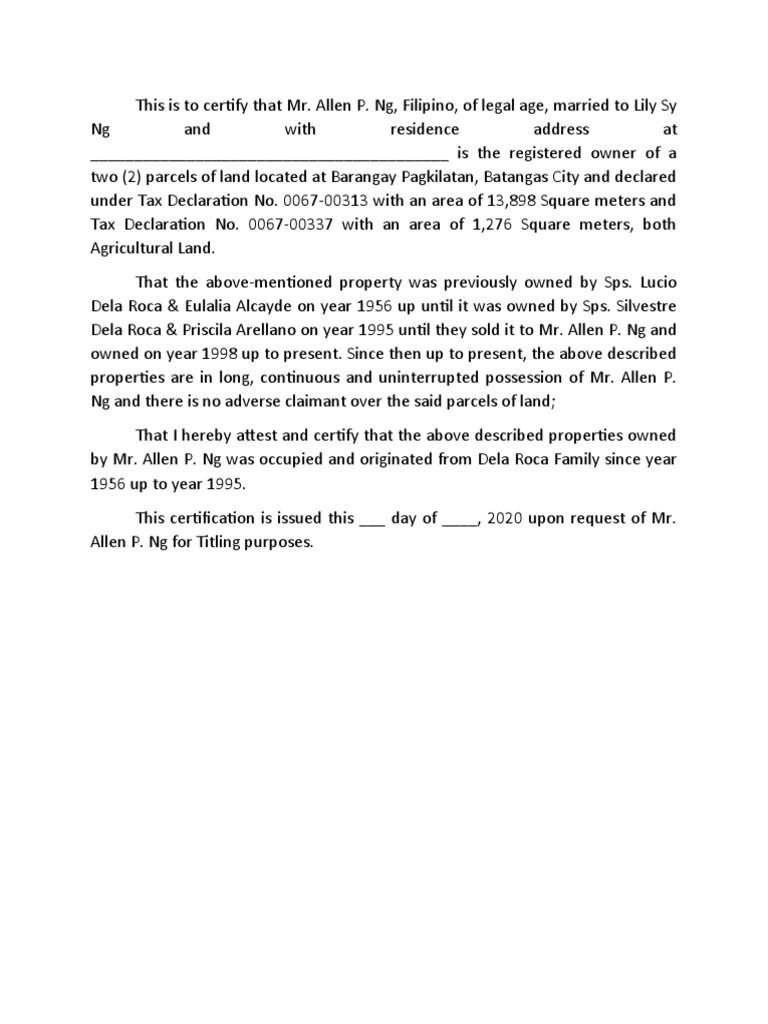 This is to certify that Mr. Allen P. Ng, Filipino, of legal age, married to Lily Sy Ng and with residence address at ___________________________________________ is the registered owner of a two (2) parcels of land located at Barangay Pagkilatan, Batangas City and declared under Tax Declaration No. 0067-00313 with an area of 13,898 Square meters and Tax Declaration No. 0067-00337 with an area of 1,276 Square meters, both Agricultural Land.

That the above-mentioned property was previously owned by Sps. Lucio Dela Roca & Eulalia Alcayde on year 1956 up until it was owned by Sps. Silvestre Dela Roca & Priscila Arellano on year 1995 until they sold it to Mr. Allen P. Ng and owned on year 1998 up to present. Since then up to present, the above described properties are in long, continuous and uninterrupted possession of Mr. Allen P. Ng and there is no adverse claimant over the said parcels of land;

That I hereby attest and certify that the above described properties owned by Mr. Allen P. Ng was occupied and originated from Dela Roca Family since year 1956 up to year 1995.

This certification is issued this ___ day of ____, 2020 upon request of Mr. Allen P. Ng for Titling purposes.